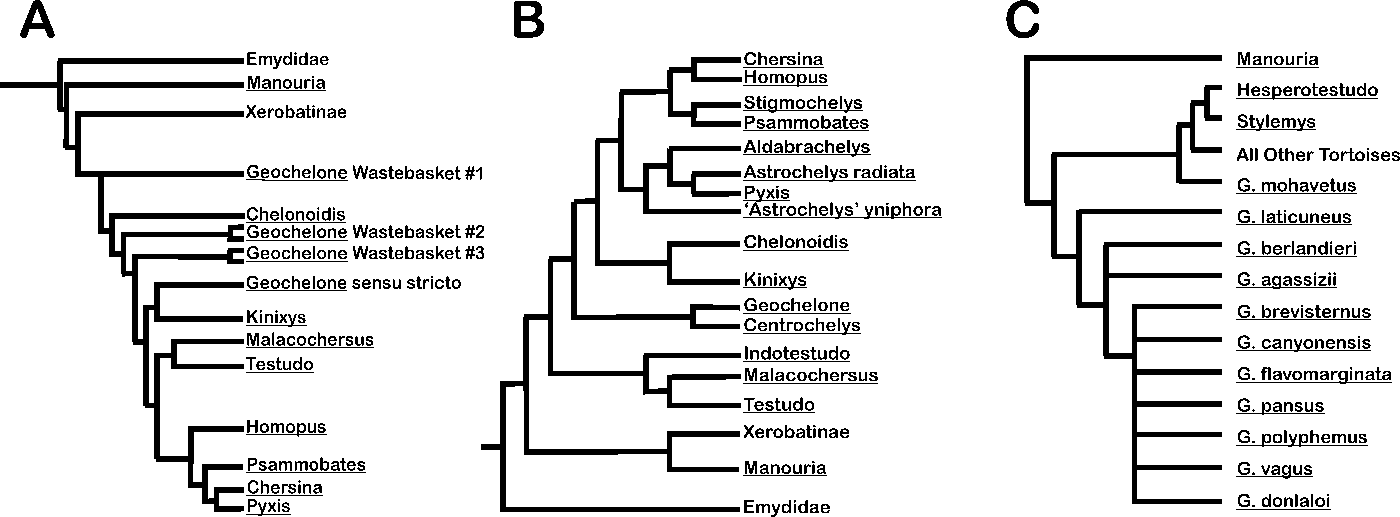 A

Emydidae
Manouria
Xerobatinae
Geochelone Wastebasket #1
Chelonoidis
Geochelone Wastebasket #2
Geochelone Wastebasket #3
Geochelone sensu stricto
Kinixys
Malacochersus
Testudo
Homopus
Psammobates
Chersina
Pyxis

B

Chersina
Homopus
Stigmochelys
Psammobates
Aldabrachelys
Astrochelys radiata
Pyxis
'Astrochelys' yniphora
Chelonoidis
Kinixys
Geochelone
Centrochelys
Indotestudo
Malacochersus
Testudo
Xerobatinae
Manouria
Emydidae

C

Manouria
Hesperotestudo
Stylemys
All Other Tortoises
G. mohavetus
G. laticuneus
G. berlandieri
G. agassizii
G. brevisternus
G. canyonensis
G. flavomarginata
G. pansus
G. polyphemus
G. vagus
G. donlaloi